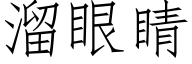 溜眼睛